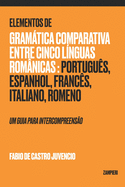 ELEMENTOS DE
GRAMÁTICA COMPARATIVA ENTRE CINCO LÍNGUAS ROMÂNICAS : PORTUGUÊS, ESPANHOL, FRANCÊS, ITALIANO, ROMENO

UM GUIA PARA INTERCOMPREENSÃO

FABIO DE CASTRO JUVENCIO

ZAMPIERI